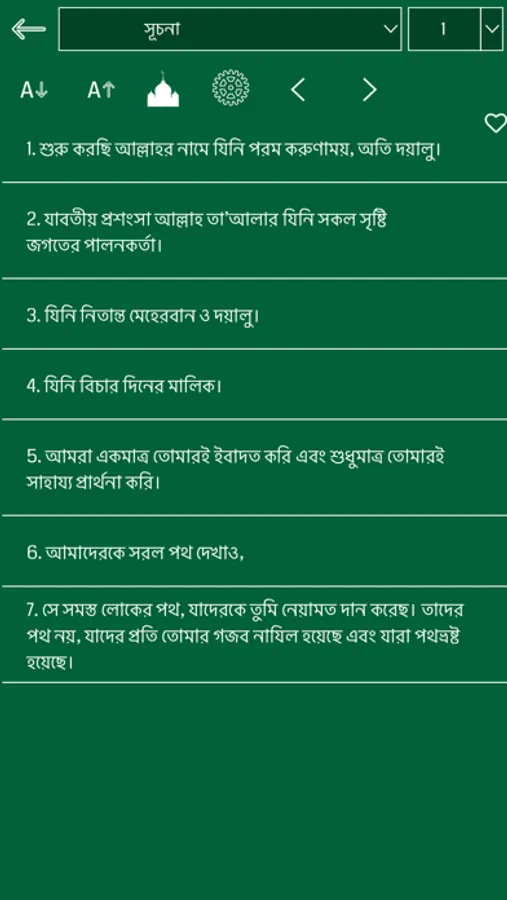 সূচনা
1
A↓ A↑

1. শুরু করছি আল্লাহর নামে যিনি পরম করুণাময়, অতি দয়ালু।

2. যাবতীয় প্রশংসা আল্লাহ তা'আলার যিনি সকল সৃষ্টি জগতের পালনকর্তা।

3. যিনি নিতান্ত মেহেরবান ও দয়ালু।

4. যিনি বিচার দিনের মালিক।

5. আমরা একমাত্র তোমারই ইবাদত করি এবং শুধুমাত্র তোমারই সাহায্য প্রার্থনা করি।

6. আমাদেরকে সরল পথ দেখাও,

7. সে সমস্ত লোকের পথ, যাদেরকে তুমি নেয়ামত দান করেছ। তাদের পথ নয়, যাদের প্রতি তোমার গজব নাযিল হয়েছে এবং যারা পথভ্রষ্ট হয়েছে।